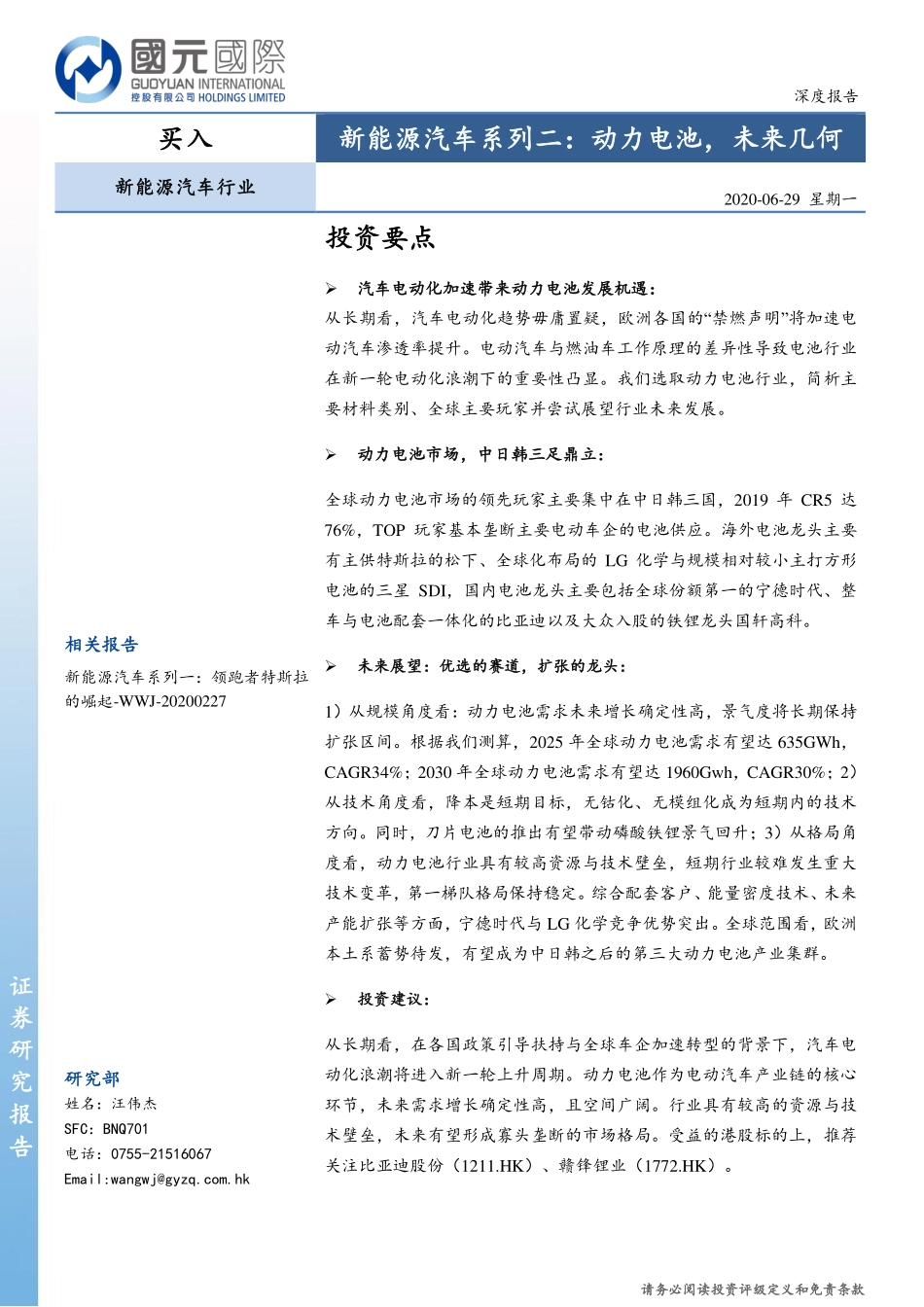 國元國際
GUOYUAN INTERNATIONAL
控股有限公司 HOLDINGS LIMITED

深度报告

买入

新能源汽车系列二：动力电池，未来几何

新能源汽车行业

2020-06-29 星期一

投资要点

➢ 汽车电动化加速带来动力电池发展机遇：

从长期看，汽车电动化趋势毋庸置疑，欧洲各国的“禁燃声明”将加速电动汽车渗透率提升。电动汽车与燃油车工作原理的差异性导致电池行业在新一轮电动化浪潮下的重要性凸显。我们选取动力电池行业，简析主要材料类别、全球主要玩家并尝试展望行业未来发展。

➢ 动力电池市场，中日韩三足鼎立：

全球动力电池市场的领先玩家主要集中在中日韩三国，2019 年 CR5 达 76%，TOP 玩家基本垄断主要电动车企的电池供应。海外电池龙头主要有主供特斯拉的松下、全球化布局的 LG 化学与规模相对较小主打方形电池的三星 SDI，国内电池龙头主要包括全球份额第一的宁德时代、整车与电池配套一体化的比亚迪以及大众入股的铁锂龙头国轩高科。

➢ 未来展望：优选的赛道，扩张的龙头：

1）从规模角度看：动力电池需求未来增长确定性高，景气度将长期保持扩张区间。根据我们测算，2025 年全球动力电池需求有望达 635GWh，CAGR34%；2030 年全球动力电池需求有望达 1960Gwh，CAGR30%；2）从技术角度看，降本是短期目标，无钴化、无模组化成为短期内的技术方向。同时，刀片电池的推出有望带动磷酸铁锂景气回升；3）从格局角度看，动力电池行业具有较高资源与技术壁垒，短期行业较难发生重大技术变革，第一梯队格局保持稳定。综合配套客户、能量密度技术、未来产能扩张等方面，宁德时代与 LG 化学竞争优势突出。全球范围看，欧洲本土系蓄势待发，有望成为中日韩之后的第三大动力电池产业集群。

➢ 投资建议：

从长期看，在各国政策引导扶持与全球车企加速转型的背景下，汽车电动化浪潮将进入新一轮上升周期。动力电池作为电动汽车产业链的核心环节，未来需求增长确定性高，且空间广阔。行业具有较高的资源与技术壁垒，未来有望形成寡头垄断的市场格局。受益的港股标的上，推荐关注比亚迪股份（1211.HK）、赣锋锂业（1772.HK）。

相关报告

新能源汽车系列一：领跑者特斯拉的崛起-WWJ-20200227

研究部
姓名：汪伟杰
SFC：BNQ701
电话：0755-21516067
Email:wangwj@gyzq.com.hk

证券研究报告

请务必阅读投资评级定义和免责条款